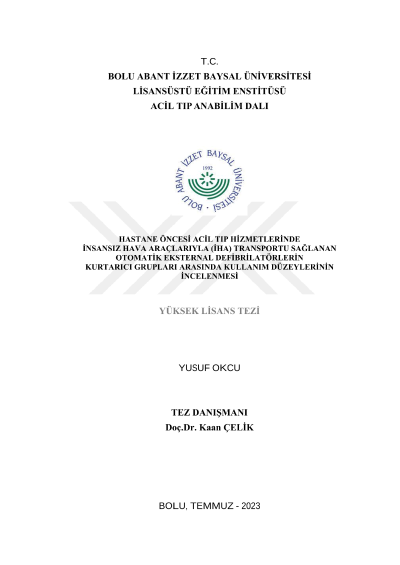 T.C.
BOLU ABANT İZZET BAYSAL ÜNİVERSİTESİ
LİSANSÜSTÜ EĞİTİM ENSTİTÜSÜ
ACİL TIP ANABİLİM DALI

BOLU ABANT İZZET BAYSAL ÜNİVERSİTESİ
1992

HASTANE ÖNCESİ ACİL TIP HİZMETLERİNDE İNSANSIZ HAVA ARAÇLARIYLA (İHA) TRANSPORTU SAĞLANAN OTOMATİK EKSTERNAL DEFİBRİLATÖRLERİN KURTARICI GRUPLARI ARASINDA KULLANIM DÜZEYLERİNİN İNCELENMESİ

YÜKSEK LİSANS TEZİ

YUSUF OKCU

TEZ DANIŞMANI
Doç.Dr. Kaan ÇELİK

BOLU, TEMMUZ - 2023